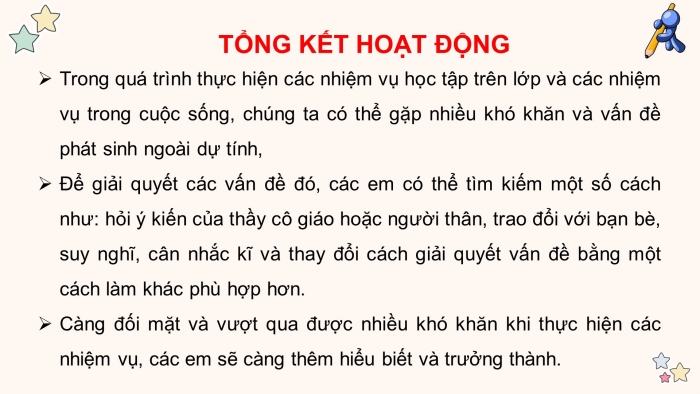 TỔNG KẾT HOẠT ĐỘNG

➢ Trong quá trình thực hiện các nhiệm vụ học tập trên lớp và các nhiệm vụ trong cuộc sống, chúng ta có thể gặp nhiều khó khăn và vấn đề phát sinh ngoài dự tính,

➢ Để giải quyết các vấn đề đó, các em có thể tìm kiếm một số cách như: hỏi ý kiến của thầy cô giáo hoặc người thân, trao đổi với bạn bè, suy nghĩ, cân nhắc kĩ và thay đổi cách giải quyết vấn đề bằng một cách làm khác phù hợp hơn.

➢ Càng đối mặt và vượt qua được nhiều khó khăn khi thực hiện các nhiệm vụ, các em sẽ càng thêm hiểu biết và trưởng thành.